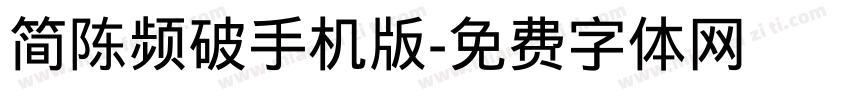 简陈频破手机版-免费字体网